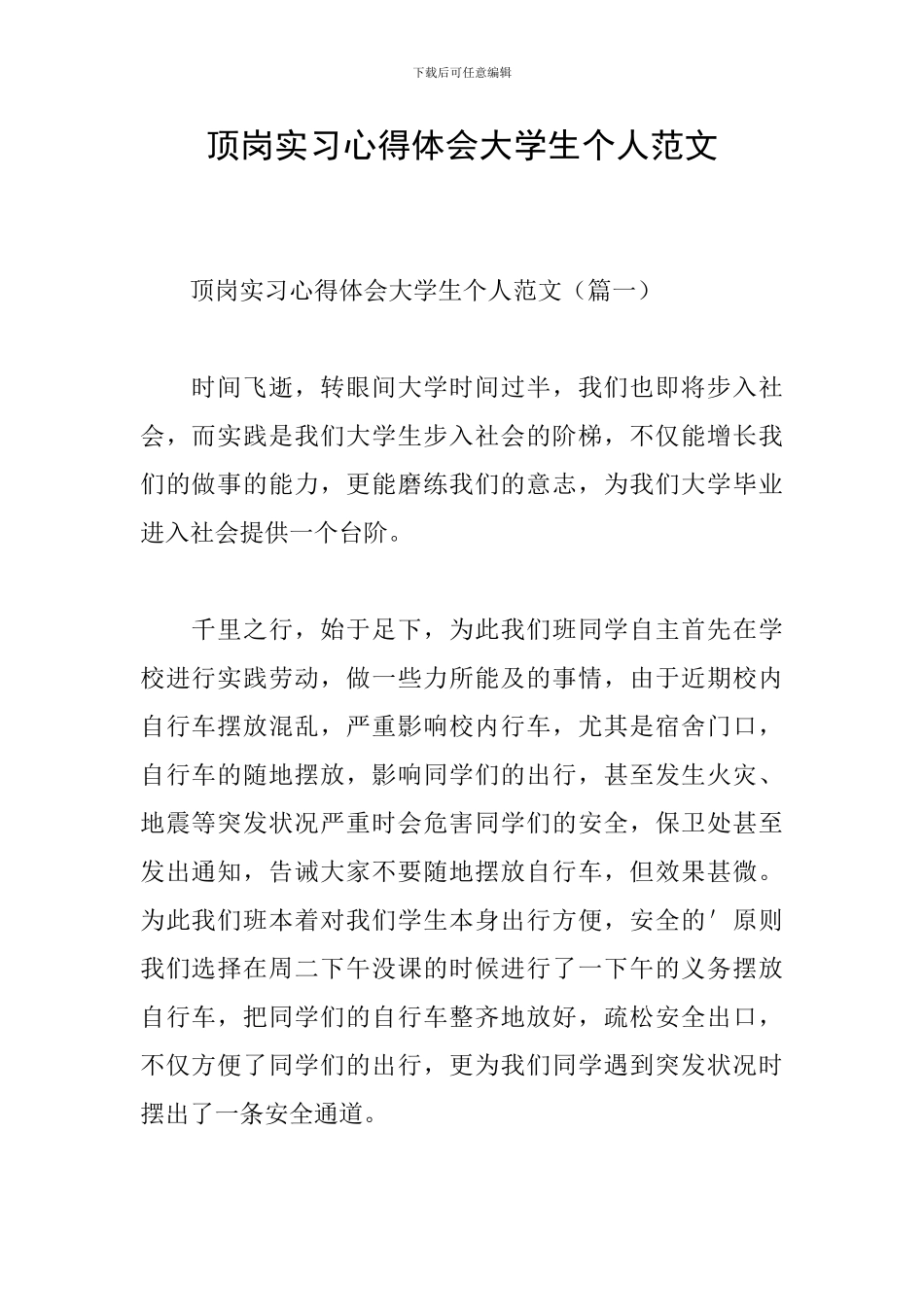 下载后可任意编辑

顶岗实习心得体会大学生个人范文

顶岗实习心得体会大学生个人范文（篇一）

时间飞逝，转眼间大学时间过半，我们也即将步入社会，而实践是我们大学生步入社会的阶梯，不仅能增长我们的做事的能力，更能磨练我们的意志，为我们大学毕业进入社会提供一个台阶。

千里之行，始于足下，为此我们班同学自主首先在学校进行实践劳动，做一些力所能及的事情，由于近期校内自行车摆放混乱，严重影响校内行车，尤其是宿舍门口，自行车的随地摆放，影响同学们的出行，甚至发生火灾、地震等突发状况严重时会危害同学们的安全，保卫处甚至发出通知，告诫大家不要随地摆放自行车，但效果甚微。为此我们班本着对我们学生本身出行方便，安全的′原则我们选择在周二下午没课的时候进行了一下午的义务摆放自行车，把同学们的自行车整齐地放好，疏松安全出口，不仅方便了同学们的出行，更为我们同学遇到突发状况时摆出了一条安全通道。